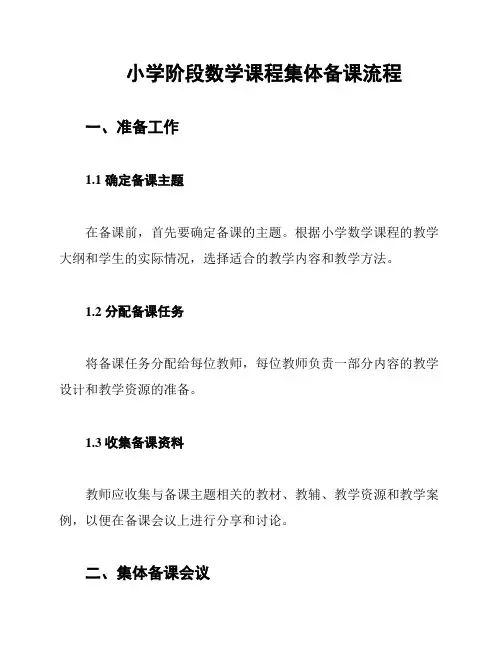 小学阶段数学课程集体备课流程

一、准备工作

1.1 确定备课主题

在备课前，首先要确定备课的主题。根据小学数学课程的教学大纲和学生的实际情况，选择适合的教学内容和教学方法。

1.2 分配备课任务

将备课任务分配给每位教师，每位教师负责一部分内容的教学设计和教学资源的准备。

1.3 收集备课资料

教师应收集与备课主题相关的教材、教辅、教学资源和教学案例，以便在备课会议上进行分享和讨论。

二、集体备课会议